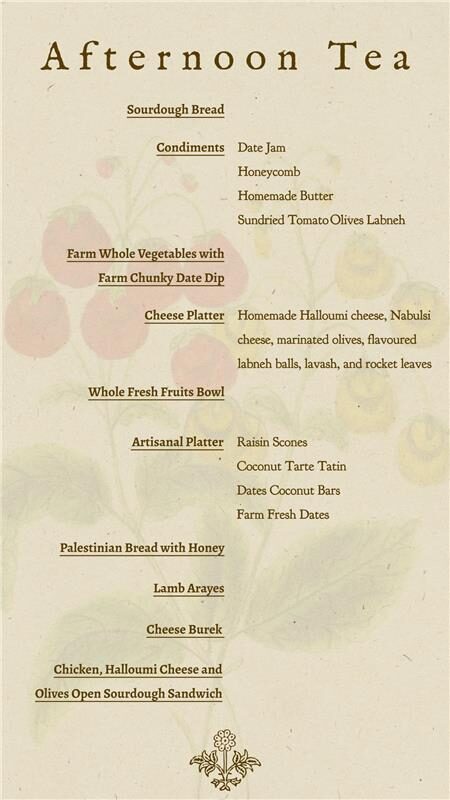 Afternoon Tea

Sourdough Bread

Condiments
Date Jam
Honeycomb
Homemade Butter
Sundried Tomato Olives Labneh

Farm Whole Vegetables with Farm Chunky Date Dip

Cheese Platter
Homemade Halloumi cheese, Nabulsi cheese, marinated olives, flavoured labneh balls, lavash, and rocket leaves

Whole Fresh Fruits Bowl

Artisanal Platter
Raisin Scones
Coconut Tarte Tatin
Dates Coconut Bars
Farm Fresh Dates

Palestinian Bread with Honey

Lamb Arayes

Cheese Burek

Chicken, Halloumi Cheese and Olives Open Sourdough Sandwich